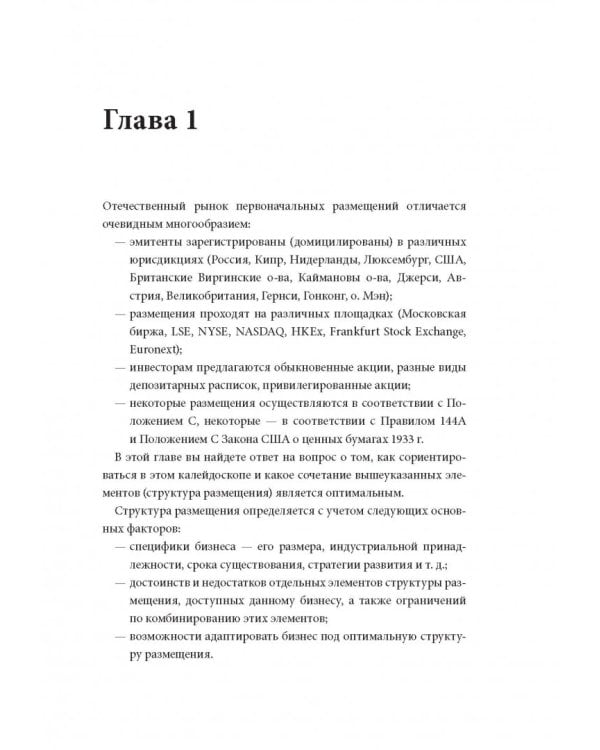 Глава 1

Отечественный рынок первоначальных размещений отличается очевидным многообразием:

— эмитенты зарегистрированы (домицилированы) в различных юрисдикциях (Россия, Кипр, Нидерланды, Люксембург, США, Британские Виргинские о-ва, Каймановы о-ва, Джерси, Австрия, Великобритания, Гернси, Гонконг, о. Мэн);

— размещения проходят на различных площадках (Московская биржа, LSE, NYSE, NASDAQ, HKEx, Frankfurt Stock Exchange, Euronext);

— инвесторам предлагаются обыкновенные акции, разные виды депозитарных расписок, привилегированные акции;

— некоторые размещения осуществляются в соответствии с Положением С, некоторые — в соответствии с Правилом 144А и Положением С Закона США о ценных бумагах 1933 г.

В этой главе вы найдете ответ на вопрос о том, как сориентироваться в этом калейдоскопе и какое сочетание вышеуказанных элементов (структура размещения) является оптимальным.

Структура размещения определяется с учетом следующих основных факторов:

— специфики бизнеса — его размера, индустриальной принадлежности, срока существования, стратегии развития и т. д.;

— достоинств и недостатков отдельных элементов структуры размещения, доступных данному бизнесу, а также ограничений по комбинированию этих элементов;

— возможности адаптировать бизнес под оптимальную структуру размещения.